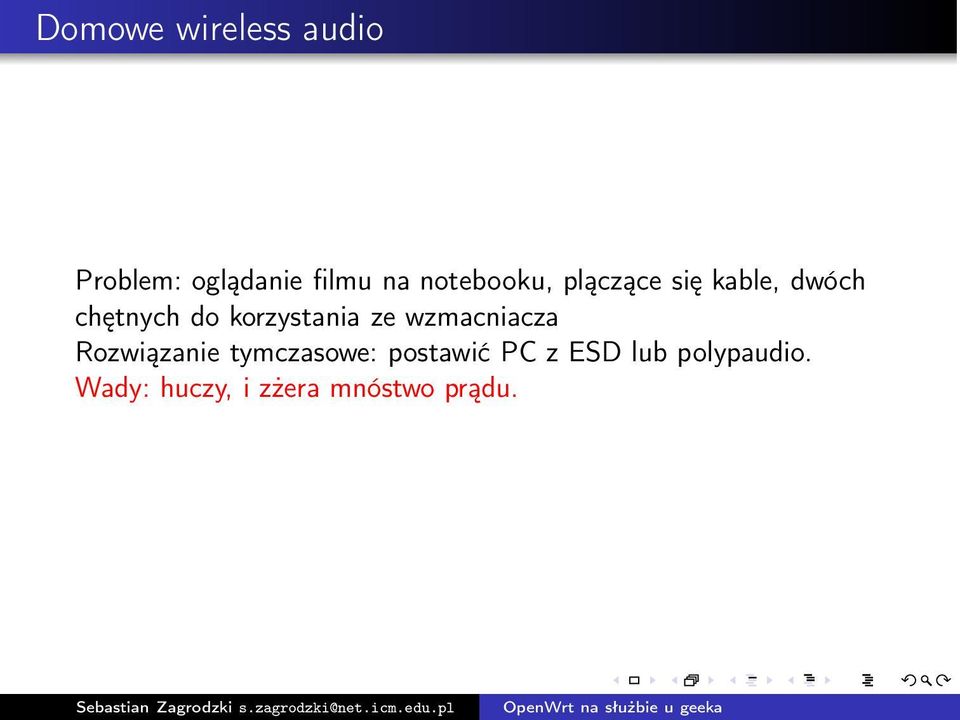 Domowe wireless audio

Problem: oglądanie filmu na notebooku, plączące się kable, dwóch chętnych do korzystania ze wzmacniacza
Rozwiązanie tymczasowe: postawić PC z ESD lub polypaudio.
Wady: huczy, i zżera mnóstwo prądu.

Sebastian Zagrodzki s.zagrodzki@net.icm.edu.pl OpenWrt na służbie u geeka